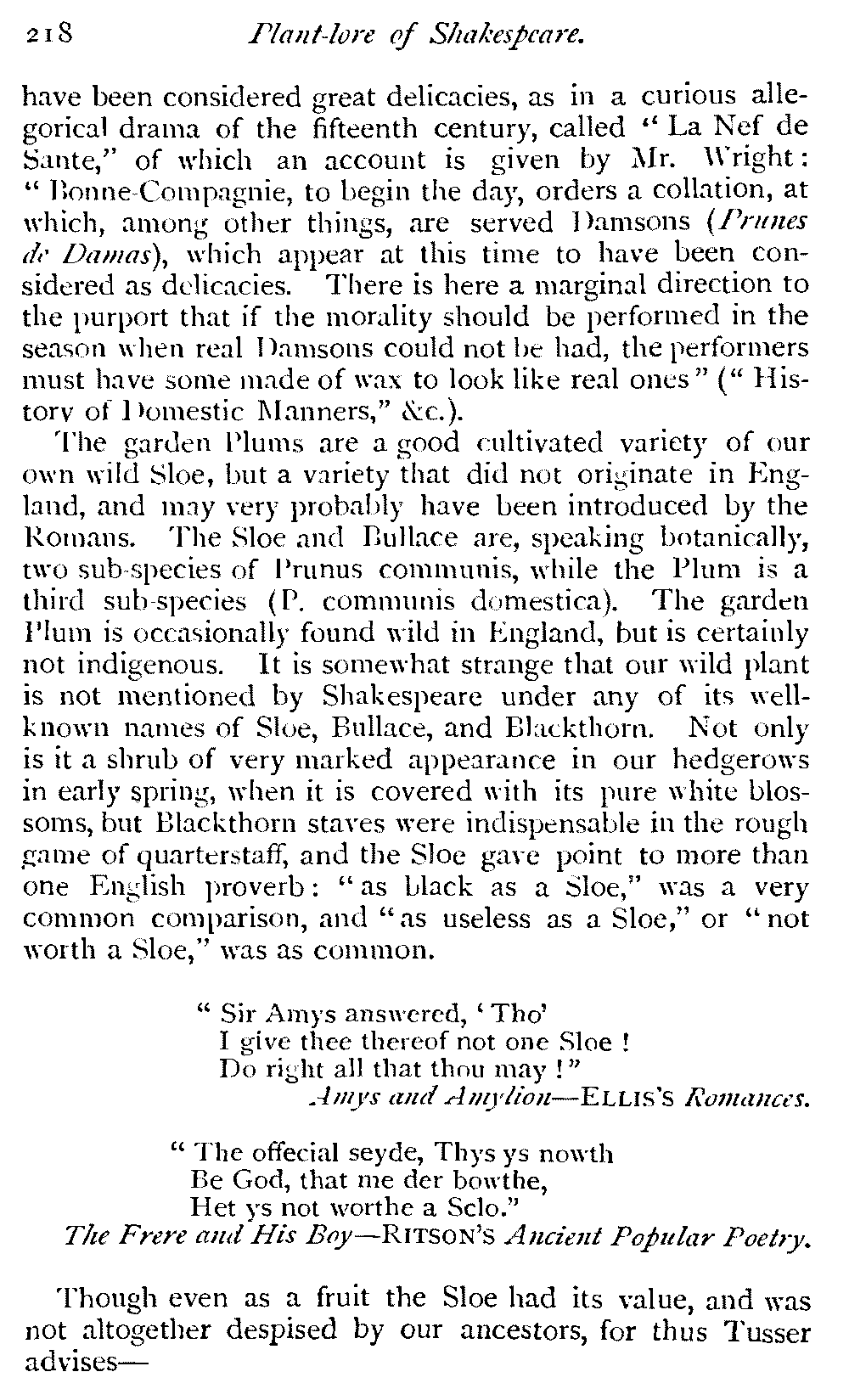 218 Plant-lore of Shakespeare.

have been considered great delicacies, as in a curious allegorical drama of the fifteenth century, called "La Nef de Sante," of which an account is given by Mr. Wright: "Bonne-Compagnie, to begin the day, orders a collation, at which, among other things, are served Damsons (Prunes de Damas), which appear at this time to have been considered as delicacies. There is here a marginal direction to the purport that if the morality should be performed in the season when real Damsons could not be had, the performers must have some made of wax to look like real ones" ("History of Domestic Manners," &c.).

The garden Plums are a good cultivated variety of our own wild Sloe, but a variety that did not originate in England, and may very probably have been introduced by the Romans. The Sloe and Bullace are, speaking botanically, two sub-species of Prunus communis, while the Plum is a third sub-species (P. communis domestica). The garden Plum is occasionally found wild in England, but is certainly not indigenous. It is somewhat strange that our wild plant is not mentioned by Shakespeare under any of its well-known names of Sloe, Bullace, and Blackthorn. Not only is it a shrub of very marked appearance in our hedgerows in early spring, when it is covered with its pure white blossoms, but Blackthorn staves were indispensable in the rough game of quarterstaff, and the Sloe gave point to more than one English proverb: "as black as a Sloe," was a very common comparison, and "as useless as a Sloe," or "not worth a Sloe," was as common.

"Sir Amys answered, 'Tho'
I give thee thereof not one Sloe!
Do right all that thou may!"
Amys and Amylion—ELLIS'S Romances.

"The offecial seyde, Thys ys nowth
Be God, that me der bowthe,
Het ys not worthe a Sclo."
The Frere and His Boy—RITSON'S Ancient Popular Poetry.

Though even as a fruit the Sloe had its value, and was not altogether despised by our ancestors, for thus Tusser advises—